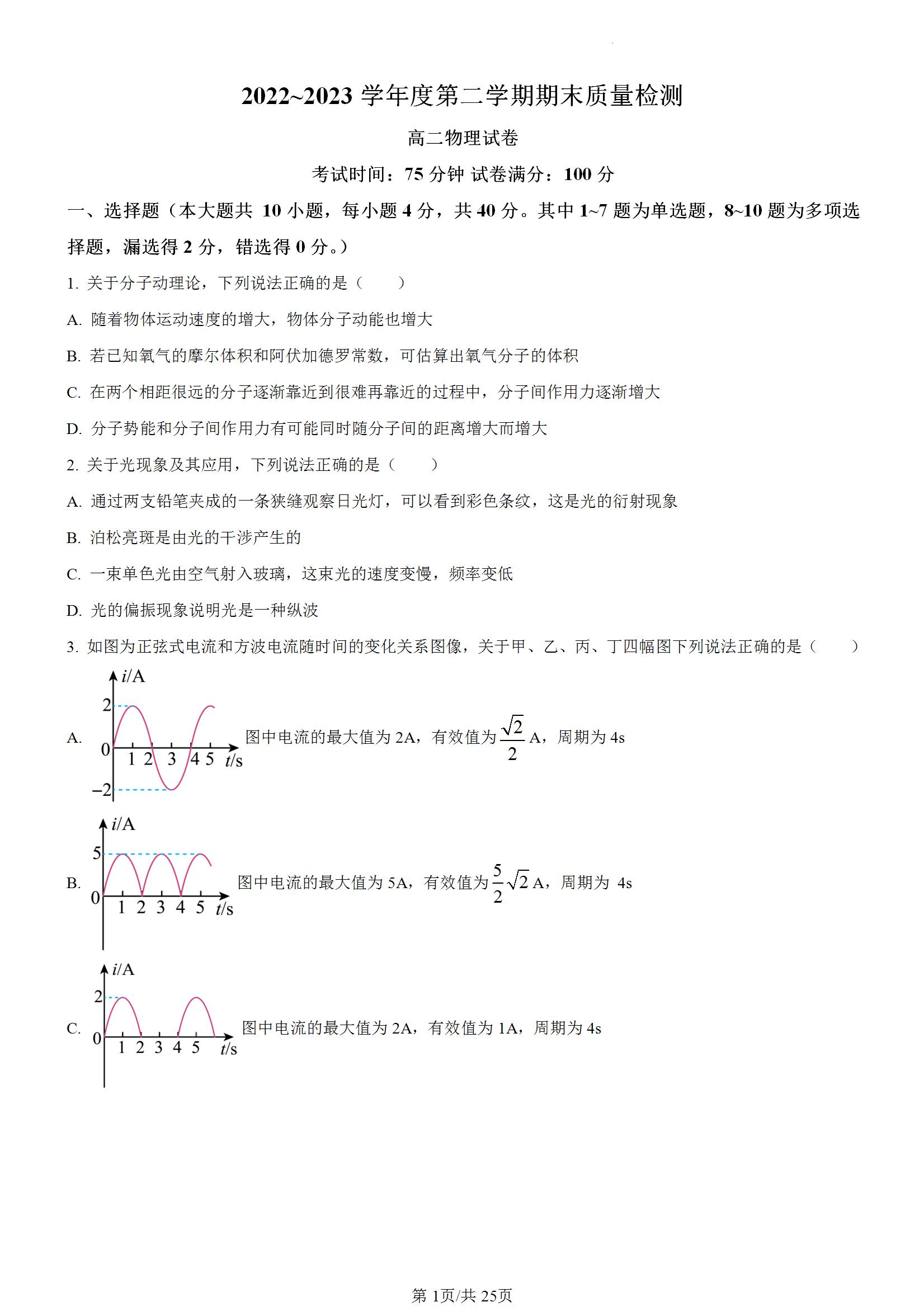 2022~2023 学年度第二学期期末质量检测

高二物理试卷

考试时间：75 分钟 试卷满分：100 分

一、选择题（本大题共 10 小题，每小题 4 分，共 40 分。其中 1~7 题为单选题，8~10 题为多项选择题，漏选得 2 分，错选得 0 分。）

1. 关于分子动理论，下列说法正确的是（　　）

A. 随着物体运动速度的增大，物体分子动能也增大

B. 若已知氧气的摩尔体积和阿伏加德罗常数，可估算出氧气分子的体积

C. 在两个相距很远的分子逐渐靠近到很难再靠近的过程中，分子间作用力逐渐增大

D. 分子势能和分子间作用力有可能同时随分子间的距离增大而增大

2. 关于光现象及其应用，下列说法正确的是（　　）

A. 通过两支铅笔夹成的一条狭缝观察日光灯，可以看到彩色条纹，这是光的衍射现象

B. 泊松亮斑是由光的干涉产生的

C. 一束单色光由空气射入玻璃，这束光的速度变慢，频率变低

D. 光的偏振现象说明光是一种纵波

3. 如图为正弦式电流和方波电流随时间的变化关系图像，关于甲、乙、丙、丁四幅图下列说法正确的是（　　）

A. $i$/A 2 0 −2 1 2 3 4 5 $t$/s 图中电流的最大值为 2A，有效值为 $\frac{\sqrt{2}}{2}$ A，周期为 4s

B. $i$/A 5 0 1 2 3 4 5 $t$/s 图中电流的最大值为 5A，有效值为 $\frac{5}{2}\sqrt{2}$ A，周期为 4s

C. $i$/A 2 0 1 2 3 4 5 $t$/s 图中电流的最大值为 2A，有效值为 1A，周期为 4s

第 1页/共 25页